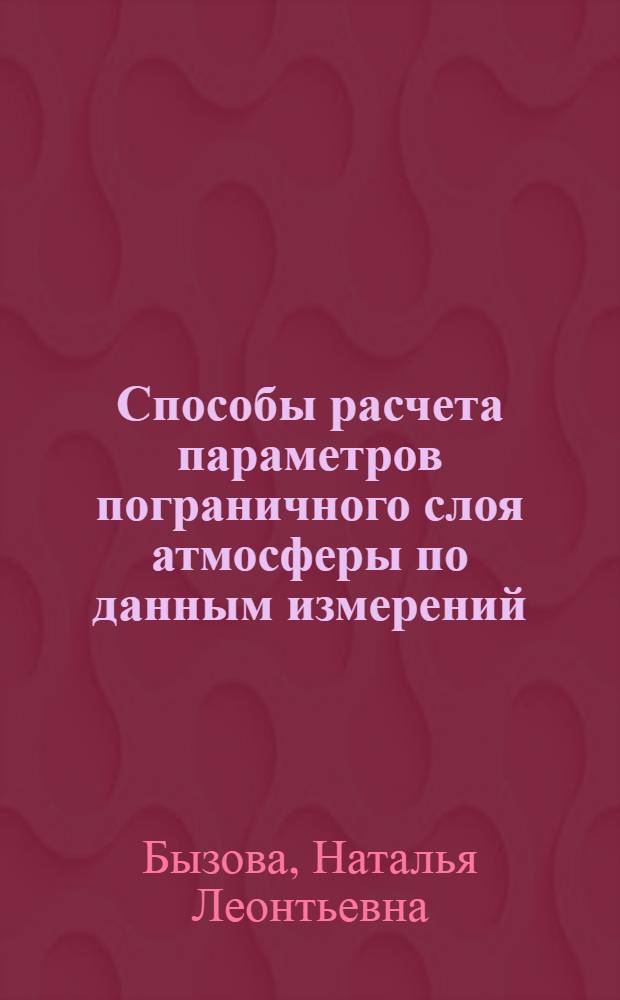 Способы расчета параметров пограничного слоя атмосферы по данным измерений

Бызова, Наталья Леонтьевна